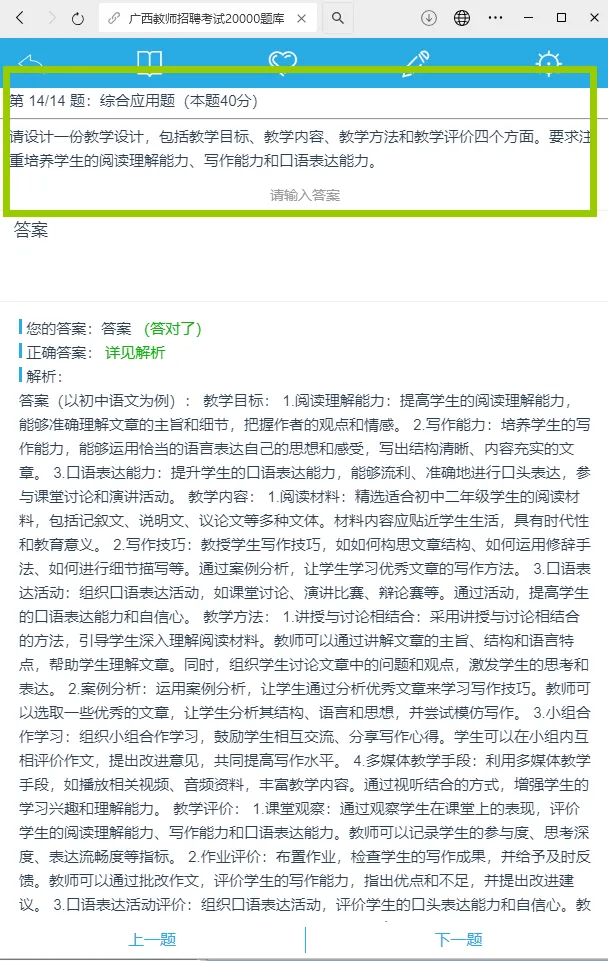 广西教师招聘考试20000题库

第 14/14 题：综合应用题（本题40分）

请设计一份教学设计，包括教学目标、教学内容、教学方法和教学评价四个方面。要求注重培养学生的阅读理解能力、写作能力和口语表达能力。

请输入答案

答案

您的答案：答案 （答对了）
正确答案： 详见解析
解析：
答案（以初中语文为例）： 教学目标： 1.阅读理解能力：提高学生的阅读理解能力，能够准确理解文章的主旨和细节，把握作者的观点和情感。 2.写作能力：培养学生的写作能力，能够运用恰当的语言表达自己的思想和感受，写出结构清晰、内容充实的文章。 3.口语表达能力：提升学生的口语表达能力，能够流利、准确地进行口头表达，参与课堂讨论和演讲活动。 教学内容： 1.阅读材料：精选适合初中二年级学生的阅读材料，包括记叙文、说明文、议论文等多种文体。材料内容应贴近学生生活，具有时代性和教育意义。 2.写作技巧：教授学生写作技巧，如如何构思文章结构、如何运用修辞手法、如何进行细节描写等。通过案例分析，让学生学习优秀文章的写作方法。 3.口语表达活动：组织口语表达活动，如课堂讨论、演讲比赛、辩论赛等。通过活动，提高学生的口语表达能力和自信心。 教学方法： 1.讲授与讨论相结合：采用讲授与讨论相结合的方法，引导学生深入理解阅读材料。教师可以通过讲解文章的主旨、结构和语言特点，帮助学生理解文章。同时，组织学生讨论文章中的问题和观点，激发学生的思考和表达。 2.案例分析：运用案例分析，让学生通过分析优秀文章来学习写作技巧。教师可以选取一些优秀的文章，让学生分析其结构、语言和思想，并尝试模仿写作。 3.小组合作学习：组织小组合作学习，鼓励学生相互交流、分享写作心得。学生可以在小组内互相评价作文，提出改进意见，共同提高写作水平。 4.多媒体教学手段：利用多媒体教学手段，如播放相关视频、音频资料，丰富教学内容。通过视听结合的方式，增强学生的学习兴趣和理解能力。 教学评价： 1.课堂观察：通过观察学生在课堂上的表现，评价学生的阅读理解能力、写作能力和口语表达能力。教师可以记录学生的参与度、思考深度、表达流畅度等指标。 2.作业评价：布置作业，检查学生的写作成果，并给予及时反馈。教师可以通过批改作文，评价学生的写作能力，指出优点和不足，并提出改进建议。 3.口语表达活动评价：组织口语表达活动，评价学生的口头表达能力和自信心。教

上一题
下一题